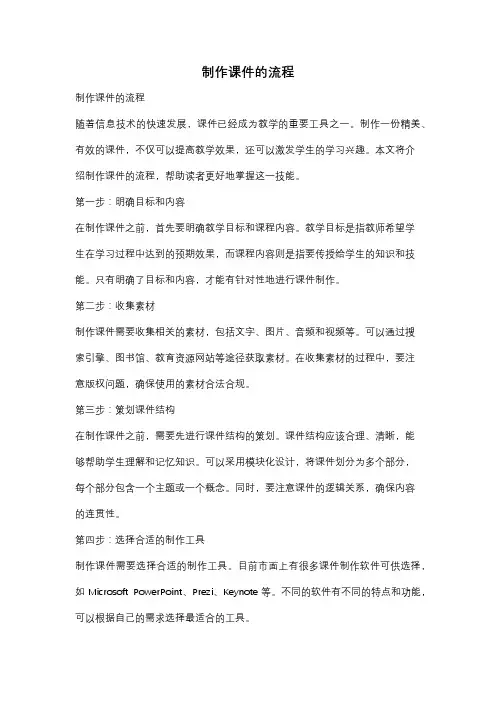 制作课件的流程

制作课件的流程

随着信息技术的快速发展，课件已经成为教学的重要工具之一。制作一份精美、有效的课件，不仅可以提高教学效果，还可以激发学生的学习兴趣。本文将介绍制作课件的流程，帮助读者更好地掌握这一技能。

第一步：明确目标和内容

在制作课件之前，首先要明确教学目标和课程内容。教学目标是指教师希望学生在学习过程中达到的预期效果，而课程内容则是指要传授给学生的知识和技能。只有明确了目标和内容，才能有针对性地进行课件制作。

第二步：收集素材

制作课件需要收集相关的素材，包括文字、图片、音频和视频等。可以通过搜索引擎、图书馆、教育资源网站等途径获取素材。在收集素材的过程中，要注意版权问题，确保使用的素材合法合规。

第三步：策划课件结构

在制作课件之前，需要先进行课件结构的策划。课件结构应该合理、清晰，能够帮助学生理解和记忆知识。可以采用模块化设计，将课件划分为多个部分，每个部分包含一个主题或一个概念。同时，要注意课件的逻辑关系，确保内容的连贯性。

第四步：选择合适的制作工具

制作课件需要选择合适的制作工具。目前市面上有很多课件制作软件可供选择，如 Microsoft PowerPoint、Prezi、Keynote 等。不同的软件有不同的特点和功能，可以根据自己的需求选择最适合的工具。